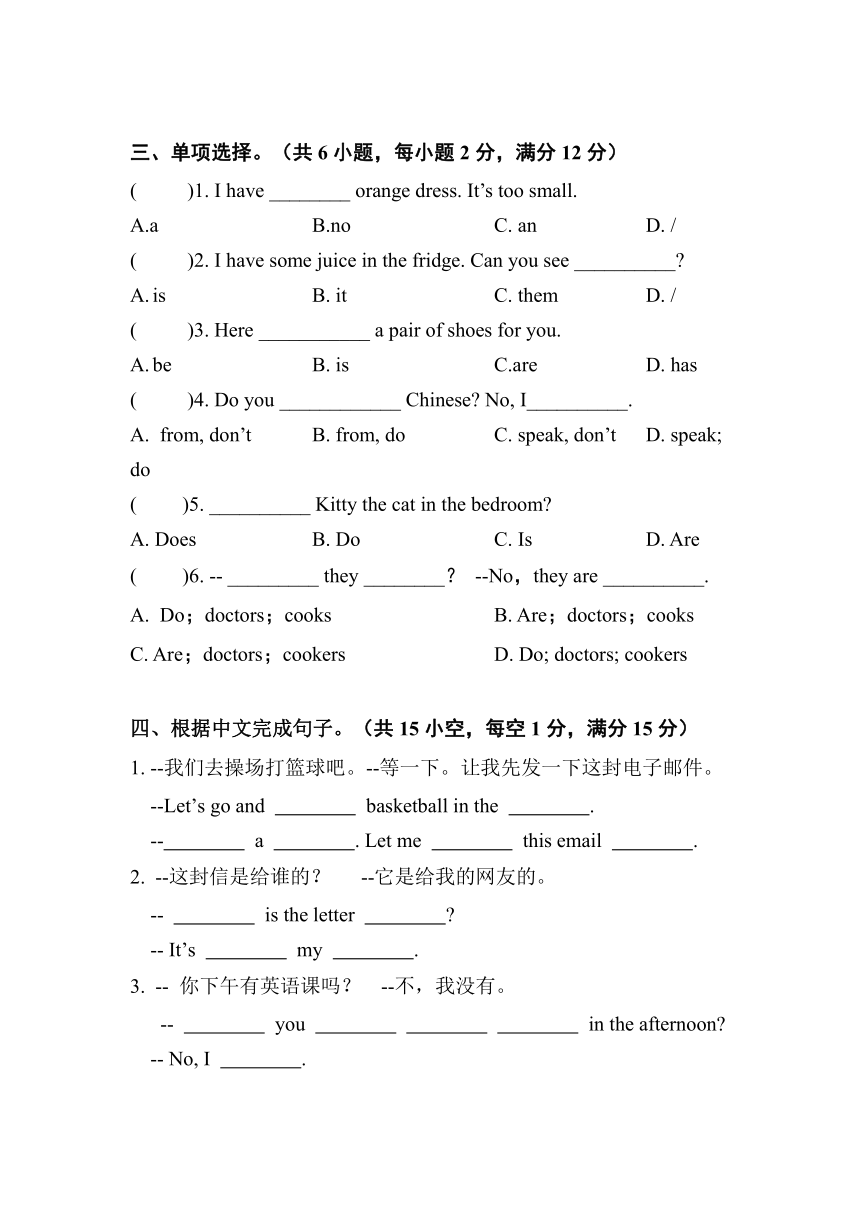 三、单项选择。（共 6 小题，每小题 2 分，满分 12 分）

(　　)1. I have ________ orange dress. It’s too small.

A.a　　B.no　　C. an　　D. /

(　　)2. I have some juice in the fridge. Can you see __________?

A. is　　B. it　　C. them　　D. /

(　　)3. Here ___________ a pair of shoes for you.

A. be　　B. is　　C.are　　D. has

(　　)4. Do you ____________ Chinese? No, I__________.

A. from, don’t　　B. from, do　　C. speak, don’t　　D. speak; do

(　　)5. __________ Kitty the cat in the bedroom?

A. Does　　B. Do　　C. Is　　D. Are

(　　)6. -- _________ they ________?　--No，they are __________.

A. Do；doctors；cooks　　B. Are；doctors；cooks

C. Are；doctors；cookers　　D. Do; doctors; cookers

四、根据中文完成句子。（共 15 小空，每空 1 分，满分 15 分）

1. --我们去操场打篮球吧。--等一下。让我先发一下这封电子邮件。

--Let’s go and ________ basketball in the ________.

--________ a ________. Let me ________ this email ________.

2. --这封信是给谁的？　--它是给我的网友的。

-- ________ is the letter ________?

-- It’s ________ my ________.

3. -- 你下午有英语课吗？　--不，我没有。

-- ________ you ________ ________ ________ in the afternoon?

-- No, I ________.